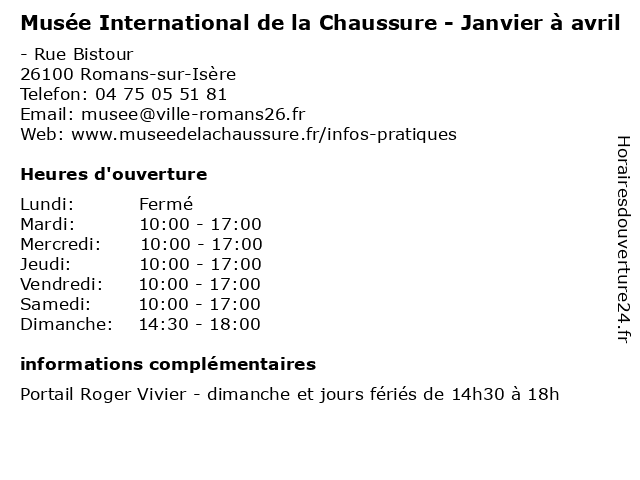 Musée International de la Chaussure - Janvier à avril

- Rue Bistour
26100 Romans-sur-Isère
Telefon: 04 75 05 51 81
Email: musee@ville-romans26.fr
Web: www.museedelachaussure.fr/infos-pratiques

Heures d'ouverture

Lundi: Fermé
Mardi: 10:00 - 17:00
Mercredi: 10:00 - 17:00
Jeudi: 10:00 - 17:00
Vendredi: 10:00 - 17:00
Samedi: 10:00 - 17:00
Dimanche: 14:30 - 18:00

informations complémentaires

Portail Roger Vivier - dimanche et jours fériés de 14h30 à 18h

Horairesdouverture24.fr